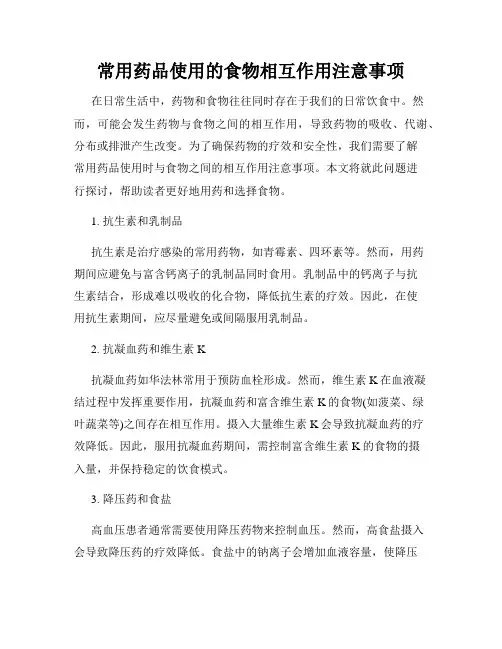 常用药品使用的食物相互作用注意事项

在日常生活中，药物和食物往往同时存在于我们的日常饮食中。然而，可能会发生药物与食物之间的相互作用，导致药物的吸收、代谢、分布或排泄产生改变。为了确保药物的疗效和安全性，我们需要了解常用药品使用时与食物之间的相互作用注意事项。本文将就此问题进行探讨，帮助读者更好地用药和选择食物。

1. 抗生素和乳制品

抗生素是治疗感染的常用药物，如青霉素、四环素等。然而，用药期间应避免与富含钙离子的乳制品同时食用。乳制品中的钙离子与抗生素结合，形成难以吸收的化合物，降低抗生素的疗效。因此，在使用抗生素期间，应尽量避免或间隔服用乳制品。

2. 抗凝血药和维生素 K

抗凝血药如华法林常用于预防血栓形成。然而，维生素 K 在血液凝结过程中发挥重要作用，抗凝血药和富含维生素 K 的食物(如菠菜、绿叶蔬菜等)之间存在相互作用。摄入大量维生素 K 会导致抗凝血药的疗效降低。因此，服用抗凝血药期间，需控制富含维生素 K 的食物的摄入量，并保持稳定的饮食模式。

3. 降压药和食盐

高血压患者通常需要使用降压药物来控制血压。然而，高食盐摄入会导致降压药的疗效降低。食盐中的钠离子会增加血液容量，使降压